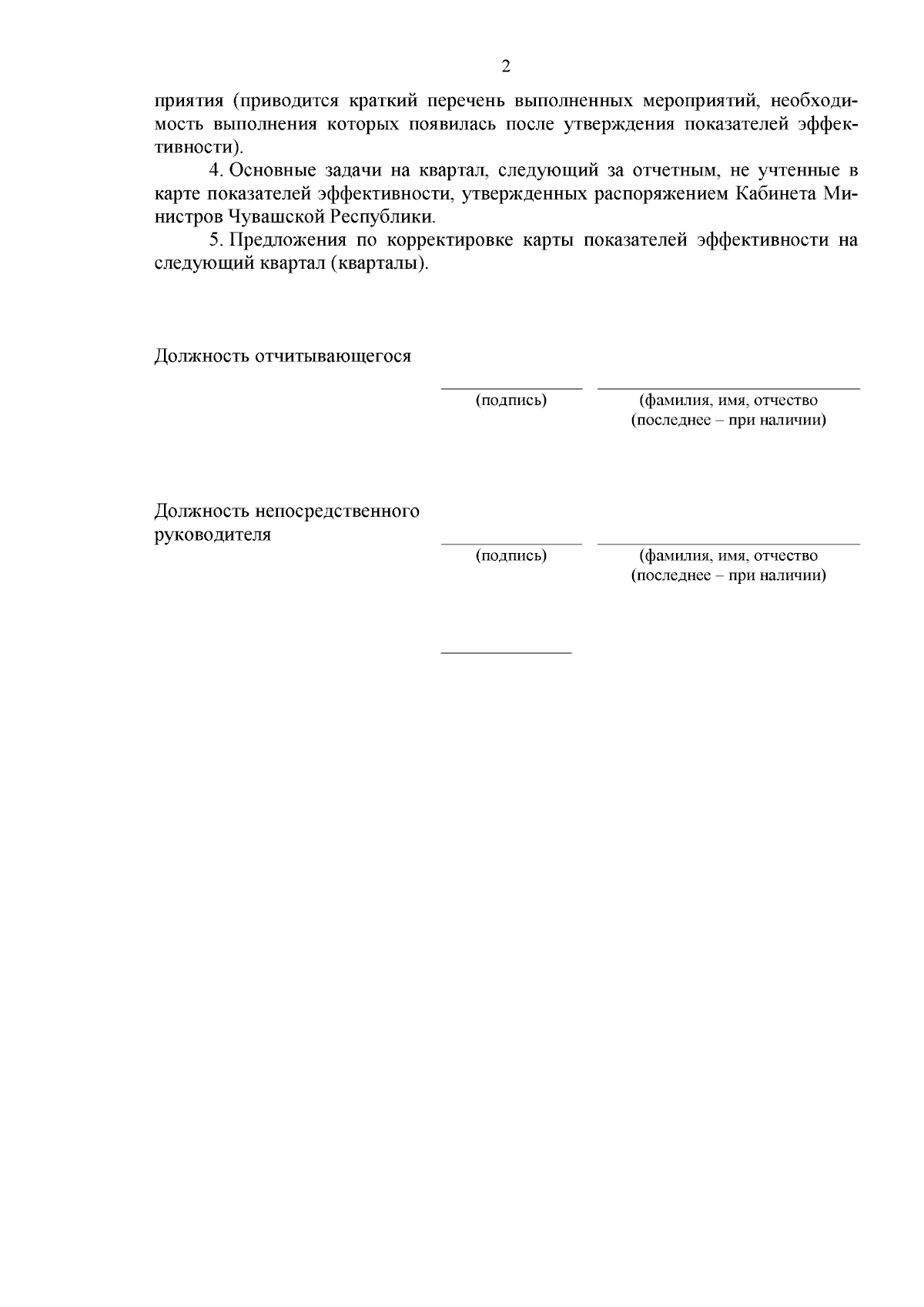 2

приятия (приводится краткий перечень выполненных мероприятий, необходимость выполнения которых появилась после утверждения показателей эффективности).

4. Основные задачи на квартал, следующий за отчетным, не учтенные в карте показателей эффективности, утвержденных распоряжением Кабинета Министров Чувашской Республики.

5. Предложения по корректировке карты показателей эффективности на следующий квартал (кварталы).

Должность отчитывающегося

(подпись) (фамилия, имя, отчество (последнее – при наличии)

Должность непосредственного руководителя

(подпись) (фамилия, имя, отчество (последнее – при наличии)